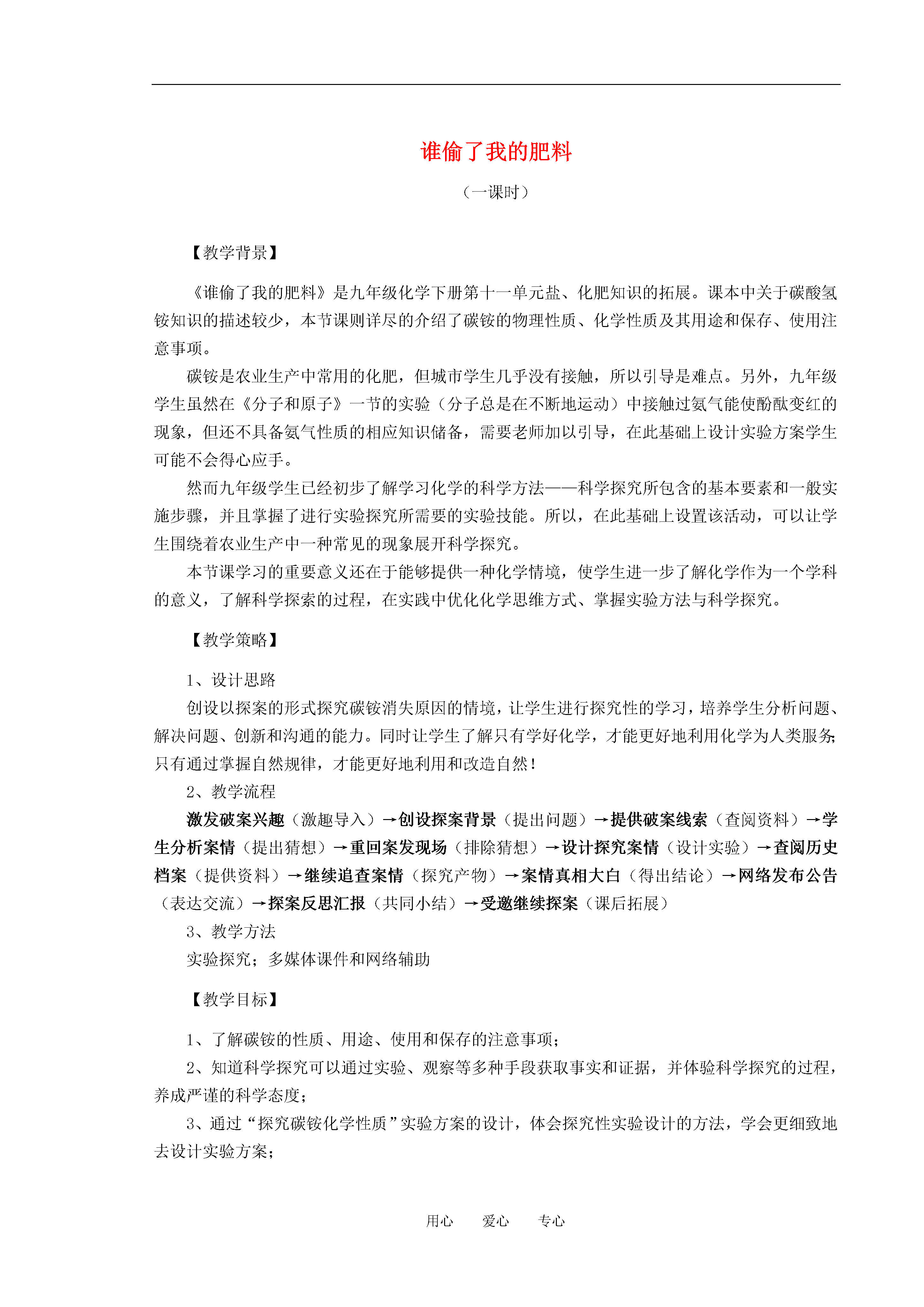 谁偷了我的肥料

（一课时）

【教学背景】

《谁偷了我的肥料》是九年级化学下册第十一单元盐、化肥知识的拓展。课本中关于碳酸氢铵知识的描述较少，本节课则详尽的介绍了碳铵的物理性质、化学性质及其用途和保存、使用注意事项。

碳铵是农业生产中常用的化肥，但城市学生几乎没有接触，所以引导是难点。另外，九年级学生虽然在《分子和原子》一节的实验（分子总是在不断地运动）中接触过氨气能使酚酞变红的现象，但还不具备氨气性质的相应知识储备，需要老师加以引导，在此基础上设计实验方案学生可能不会得心应手。

然而九年级学生已经初步了解学习化学的科学方法——科学探究所包含的基本要素和一般实施步骤，并且掌握了进行实验探究所需要的实验技能。所以，在此基础上设置该活动，可以让学生围绕着农业生产中一种常见的现象展开科学探究。

本节课学习的重要意义还在于能够提供一种化学情境，使学生进一步了解化学作为一个学科的意义，了解科学探索的过程，在实践中优化化学思维方式、掌握实验方法与科学探究。

【教学策略】

1、设计思路

创设以探案的形式探究碳铵消失原因的情境，让学生进行探究性的学习，培养学生分析问题、解决问题、创新和沟通的能力。同时让学生了解只有学好化学，才能更好地利用化学为人类服务;只有通过掌握自然规律，才能更好地利用和改造自然！

2、教学流程

激发破案兴趣（激趣导入）→创设探案背景（提出问题）→提供破案线索（查阅资料）→学生分析案情（提出猜想）→重回案发现场（排除猜想）→设计探究案情（设计实验）→查阅历史档案（提供资料）→继续追查案情（探究产物）→案情真相大白（得出结论）→网络发布公告（表达交流）→探案反思汇报（共同小结）→受邀继续探案（课后拓展）

3、教学方法

实验探究；多媒体课件和网络辅助

【教学目标】

1、了解碳铵的性质、用途、使用和保存的注意事项；

2、知道科学探究可以通过实验、观察等多种手段获取事实和证据，并体验科学探究的过程，养成严谨的科学态度；

3、通过“探究碳铵化学性质”实验方案的设计，体会探究性实验设计的方法，学会更细致地去设计实验方案；

用心　爱心　专心